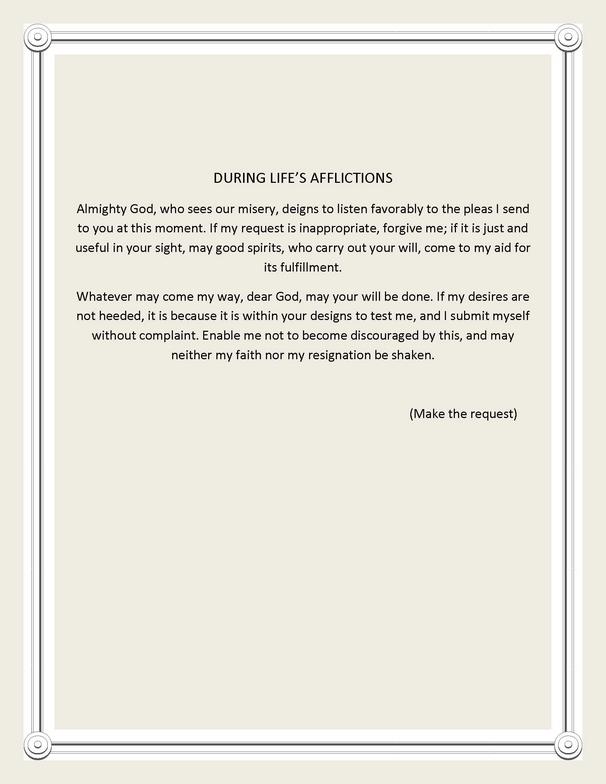 DURING LIFE'S AFFLICTIONS

Almighty God, who sees our misery, deigns to listen favorably to the pleas I send to you at this moment. If my request is inappropriate, forgive me; if it is just and useful in your sight, may good spirits, who carry out your will, come to my aid for its fulfillment.

Whatever may come my way, dear God, may your will be done. If my desires are not heeded, it is because it is within your designs to test me, and I submit myself without complaint. Enable me not to become discouraged by this, and may neither my faith nor my resignation be shaken.

(Make the request)